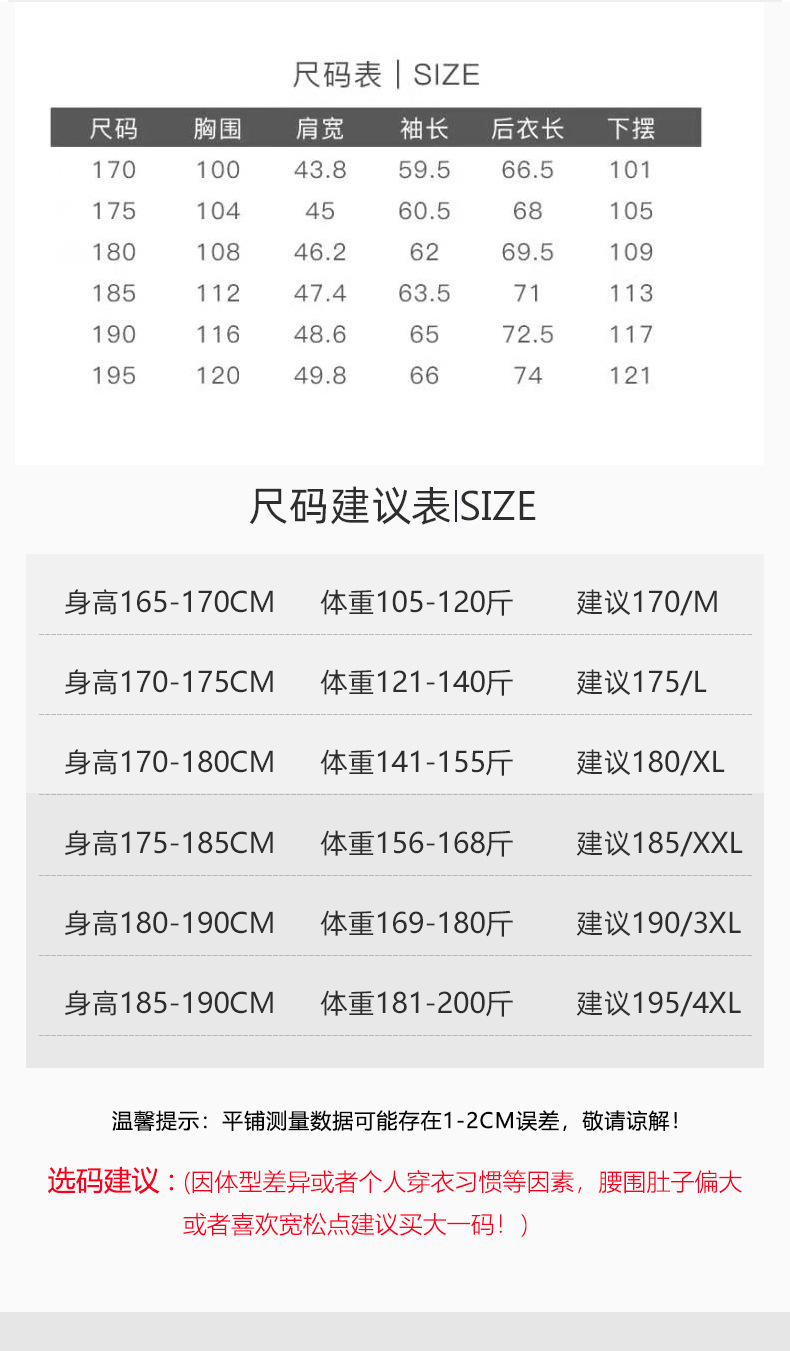 尺码表 | SIZE

| 尺码 | 胸围 | 肩宽 | 袖长 | 后衣长 | 下摆 |
|---|---|---|---|---|---|
| 170 | 100 | 43.8 | 59.5 | 66.5 | 101 |
| 175 | 104 | 45 | 60.5 | 68 | 105 |
| 180 | 108 | 46.2 | 62 | 69.5 | 109 |
| 185 | 112 | 47.4 | 63.5 | 71 | 113 |
| 190 | 116 | 48.6 | 65 | 72.5 | 117 |
| 195 | 120 | 49.8 | 66 | 74 | 121 |

尺码建议表|SIZE

身高165-170CM 体重105-120斤 建议170/M

身高170-175CM 体重121-140斤 建议175/L

身高170-180CM 体重141-155斤 建议180/XL

身高175-185CM 体重156-168斤 建议185/XXL

身高180-190CM 体重169-180斤 建议190/3XL

身高185-190CM 体重181-200斤 建议195/4XL

温馨提示：平铺测量数据可能存在1-2CM误差，敬请谅解！

选码建议：(因体型差异或者个人穿衣习惯等因素，腰围肚子偏大或者喜欢宽松点建议买大一码！)